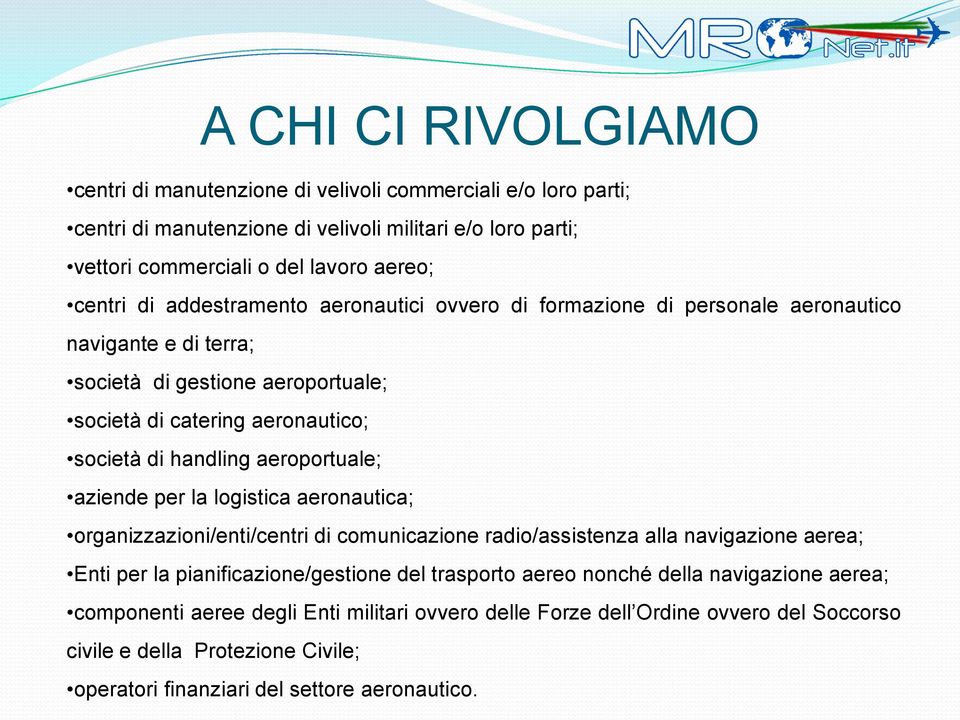 MRO Net.it

A CHI CI RIVOLGIAMO

•centri di manutenzione di velivoli commerciali e/o loro parti;
•centri di manutenzione di velivoli militari e/o loro parti;
•vettori commerciali o del lavoro aereo;
•centri di addestramento aeronautici ovvero di formazione di personale aeronautico navigante e di terra;
•società di gestione aeroportuale;
•società di catering aeronautico;
•società di handling aeroportuale;
•aziende per la logistica aeronautica;
•organizzazioni/enti/centri di comunicazione radio/assistenza alla navigazione aerea;
•Enti per la pianificazione/gestione del trasporto aereo nonché della navigazione aerea;
•componenti aeree degli Enti militari ovvero delle Forze dell'Ordine ovvero del Soccorso civile e della Protezione Civile;
•operatori finanziari del settore aeronautico.